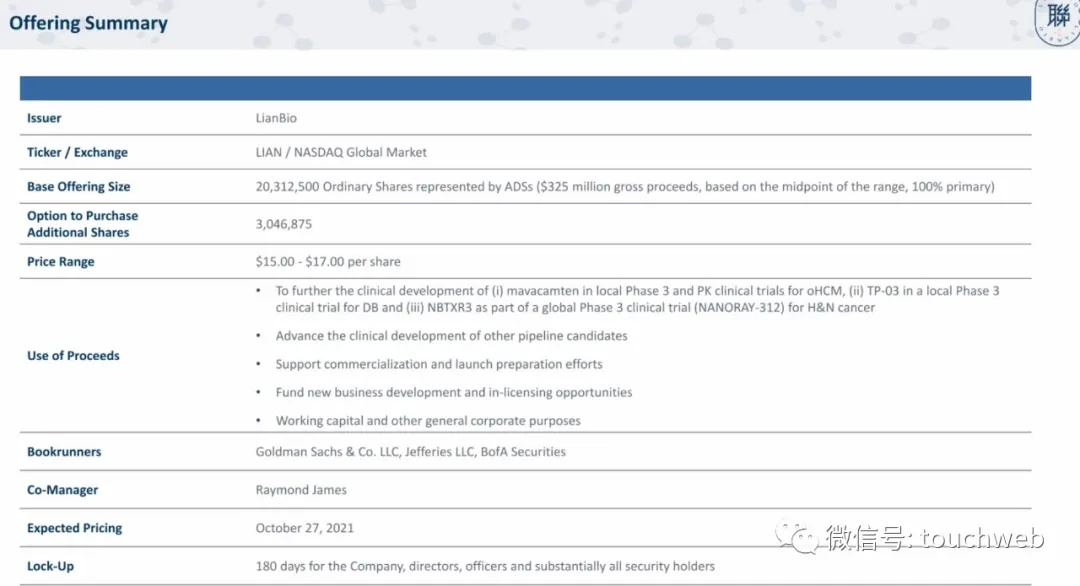 Offering Summary

聯

| | |
|---|---|
| Issuer | LianBio |
| Ticker / Exchange | LIAN / NASDAQ Global Market |
| Base Offering Size | 20,312,500 Ordinary Shares represented by ADSs ($325 million gross proceeds, based on the midpoint of the range, 100% primary) |
| Option to Purchase Additional Shares | 3,046,875 |
| Price Range | $15.00 - $17.00 per share |
| Use of Proceeds | • To further the clinical development of (i) mavacamten in local Phase 3 and PK clinical trials for oHCM, (ii) TP-03 in a local Phase 3 clinical trial for DB and (iii) NBTXR3 as part of a global Phase 3 clinical trial (NANORAY-312) for H&N cancer • Advance the clinical development of other pipeline candidates • Support commercialization and launch preparation efforts • Fund new business development and in-licensing opportunities • Working capital and other general corporate purposes |
| Bookrunners | Goldman Sachs & Co. LLC, Jefferies LLC, BofA Securities |
| Co-Manager | Raymond James |
| Expected Pricing | October 27, 2021 |
| Lock-Up | 180 days for the Company, directors, officers and substantially all security holders |

微信号: touchweb